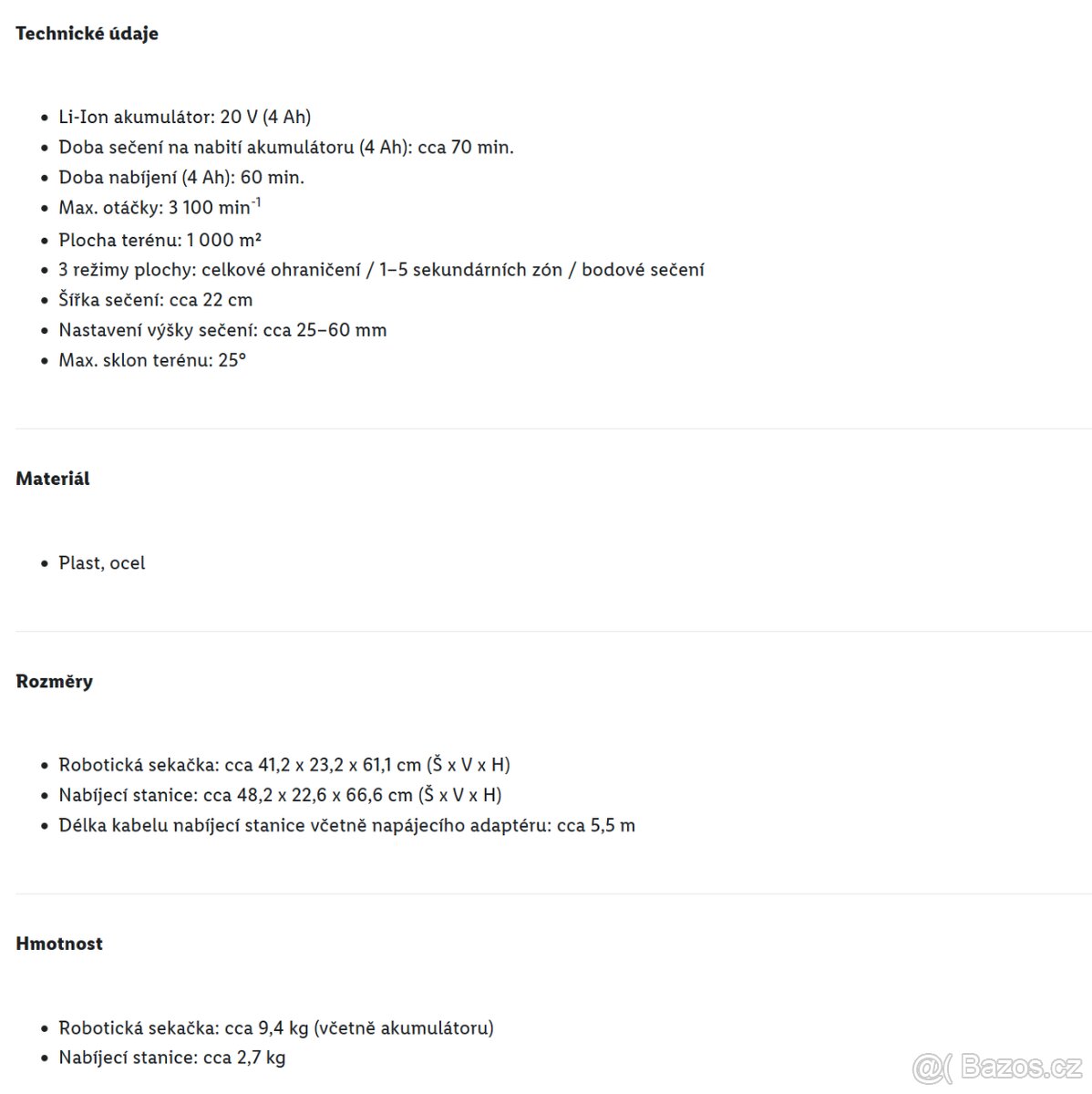 Technické údaje

- Li-Ion akumulátor: 20 V (4 Ah)
- Doba sečení na nabití akumulátoru (4 Ah): cca 70 min.
- Doba nabíjení (4 Ah): 60 min.
- Max. otáčky: 3 100 min$^{-1}$
- Plocha terénu: 1 000 m²
- 3 režimy plochy: celkové ohraničení / 1–5 sekundárních zón / bodové sečení
- Šířka sečení: cca 22 cm
- Nastavení výšky sečení: cca 25–60 mm
- Max. sklon terénu: 25°

Materiál

- Plast, ocel

Rozměry

- Robotická sekačka: cca 41,2 x 23,2 x 61,1 cm (Š x V x H)
- Nabíjecí stanice: cca 48,2 x 22,6 x 66,6 cm (Š x V x H)
- Délka kabelu nabíjecí stanice včetně napájecího adaptéru: cca 5,5 m

Hmotnost

- Robotická sekačka: cca 9,4 kg (včetně akumulátoru)
- Nabíjecí stanice: cca 2,7 kg

@( Bazos.cz